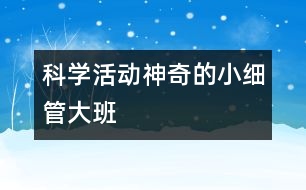 科学活动神奇的小细管大班